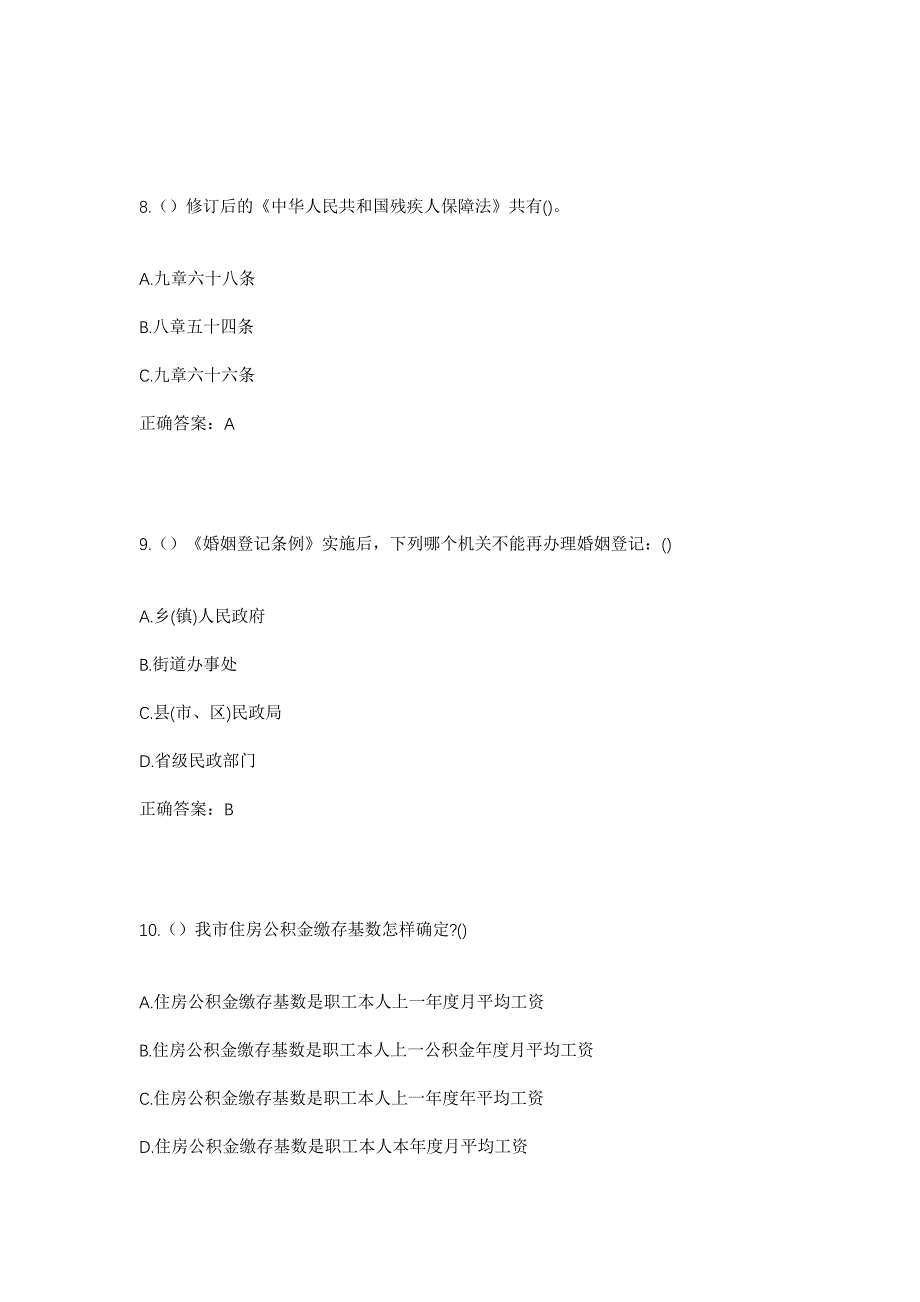 8.（）修订后的《中华人民共和国残疾人保障法》共有()。

A.九章六十八条

B.八章五十四条

C.九章六十六条

正确答案：A

9.（）《婚姻登记条例》实施后，下列哪个机关不能再办理婚姻登记：()

A.乡(镇)人民政府

B.街道办事处

C.县(市、区)民政局

D.省级民政部门

正确答案：B

10.（）我市住房公积金缴存基数怎样确定?()

A.住房公积金缴存基数是职工本人上一年度月平均工资

B.住房公积金缴存基数是职工本人上一公积金年度月平均工资

C.住房公积金缴存基数是职工本人上一年度年平均工资

D.住房公积金缴存基数是职工本人本年度月平均工资